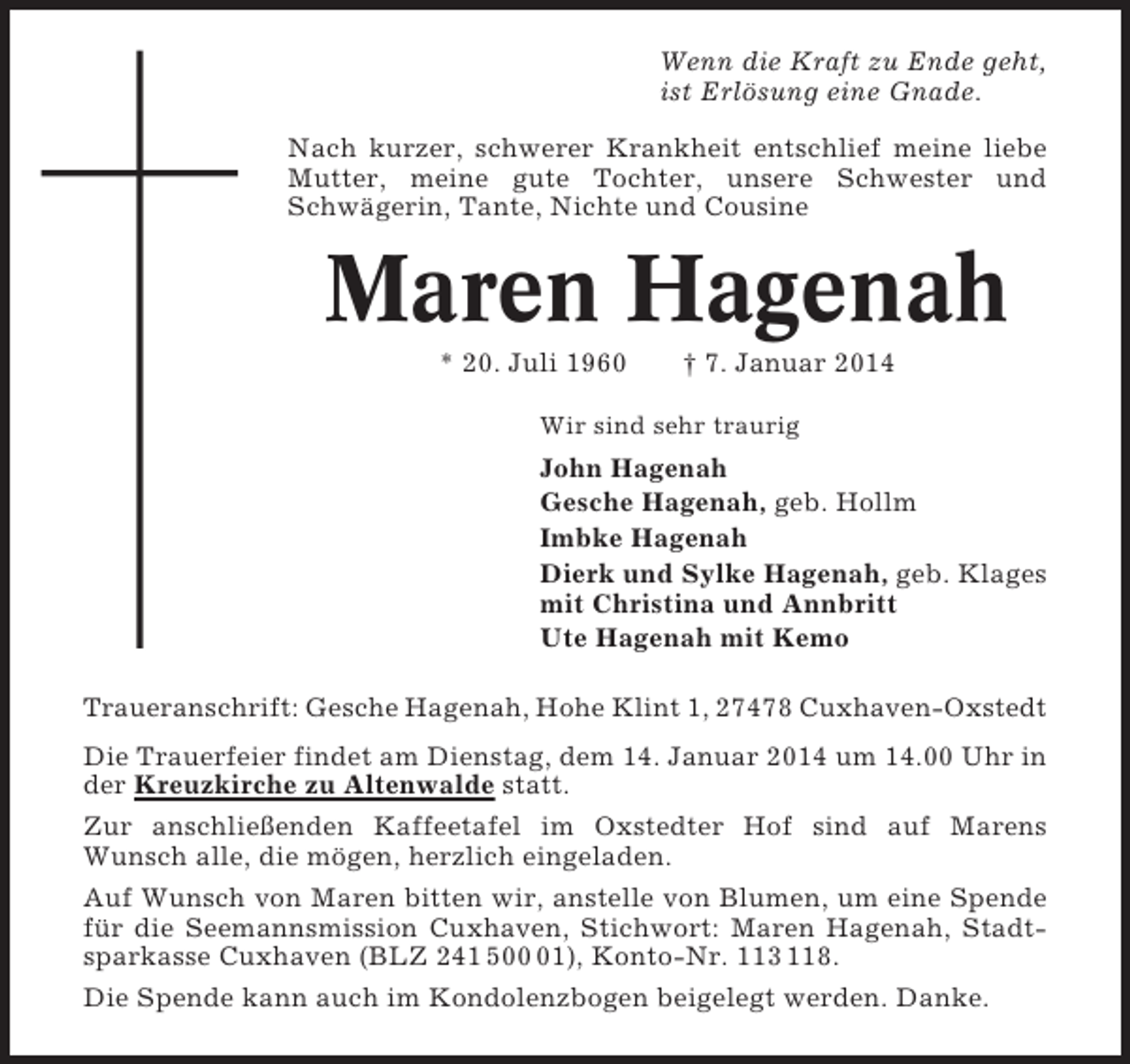 Wenn die Kraft zu Ende geht,
ist Erlösung eine Gnade.

Nach kurzer, schwerer Krankheit entschlief meine liebe Mutter, meine gute Tochter, unsere Schwester und Schwägerin, Tante, Nichte und Cousine

Maren Hagenah

* 20. Juli 1960 † 7. Januar 2014

Wir sind sehr traurig

John Hagenah
Gesche Hagenah, geb. Hollm
Imbke Hagenah
Dierk und Sylke Hagenah, geb. Klages
mit Christina und Annbritt
Ute Hagenah mit Kemo

Traueranschrift: Gesche Hagenah, Hohe Klint 1, 27478 Cuxhaven-Oxstedt

Die Trauerfeier findet am Dienstag, dem 14. Januar 2014 um 14.00 Uhr in der Kreuzkirche zu Altenwalde statt.

Zur anschließenden Kaffeetafel im Oxstedter Hof sind auf Marens Wunsch alle, die mögen, herzlich eingeladen.

Auf Wunsch von Maren bitten wir, anstelle von Blumen, um eine Spende für die Seemannsmission Cuxhaven, Stichwort: Maren Hagenah, Stadtsparkasse Cuxhaven (BLZ 241 500 01), Konto-Nr. 113 118.

Die Spende kann auch im Kondolenzbogen beigelegt werden. Danke.